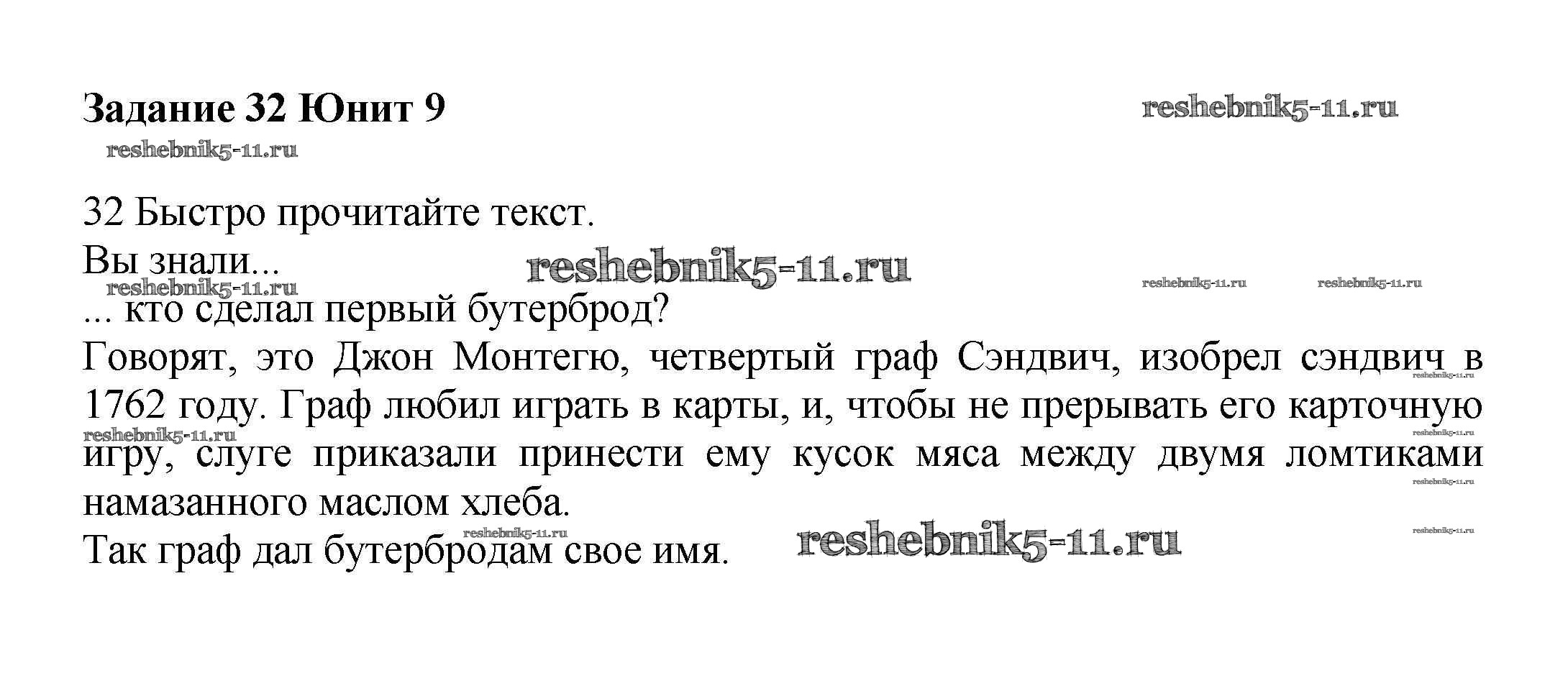 Задание 32 Юнит 9

32 Быстро прочитайте текст.

Вы знали...

... кто сделал первый бутерброд?

Говорят, это Джон Монтегю, четвертый граф Сэндвич, изобрел сэндвич в 1762 году. Граф любил играть в карты, и, чтобы не прерывать его карточную игру, слуге приказали принести ему кусок мяса между двумя ломтиками намазанного маслом хлеба.

Так граф дал бутербродам свое имя.

reshebnik5-11.ru